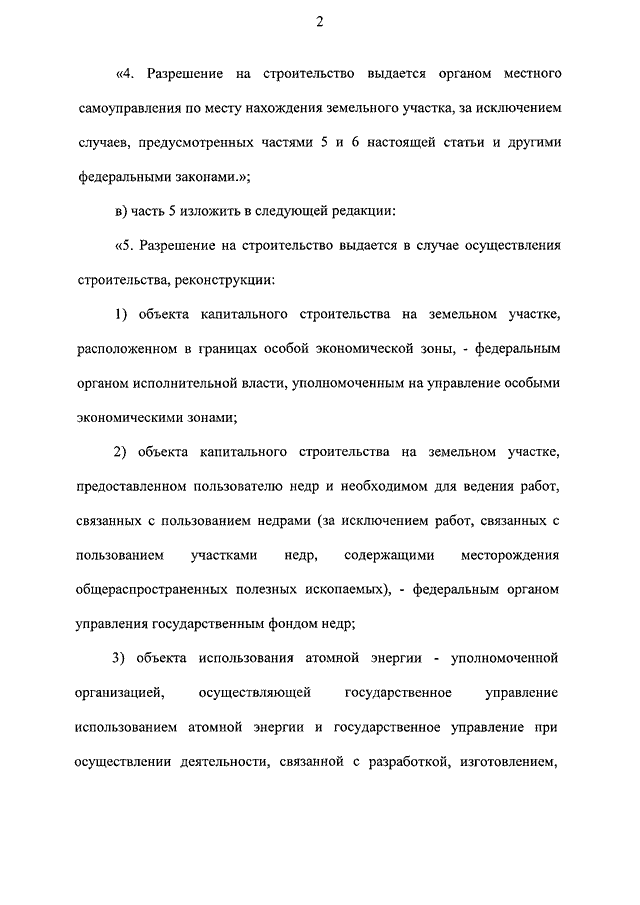 2

«4. Разрешение на строительство выдается органом местного самоуправления по месту нахождения земельного участка, за исключением случаев, предусмотренных частями 5 и 6 настоящей статьи и другими федеральными законами.»;

в) часть 5 изложить в следующей редакции:

«5. Разрешение на строительство выдается в случае осуществления строительства, реконструкции:

1) объекта капитального строительства на земельном участке, расположенном в границах особой экономической зоны, - федеральным органом исполнительной власти, уполномоченным на управление особыми экономическими зонами;

2) объекта капитального строительства на земельном участке, предоставленном пользователю недр и необходимом для ведения работ, связанных с пользованием недрами (за исключением работ, связанных с пользованием участками недр, содержащими месторождения общераспространенных полезных ископаемых), - федеральным органом управления государственным фондом недр;

3) объекта использования атомной энергии - уполномоченной организацией, осуществляющей государственное управление использованием атомной энергии и государственное управление при осуществлении деятельности, связанной с разработкой, изготовлением,